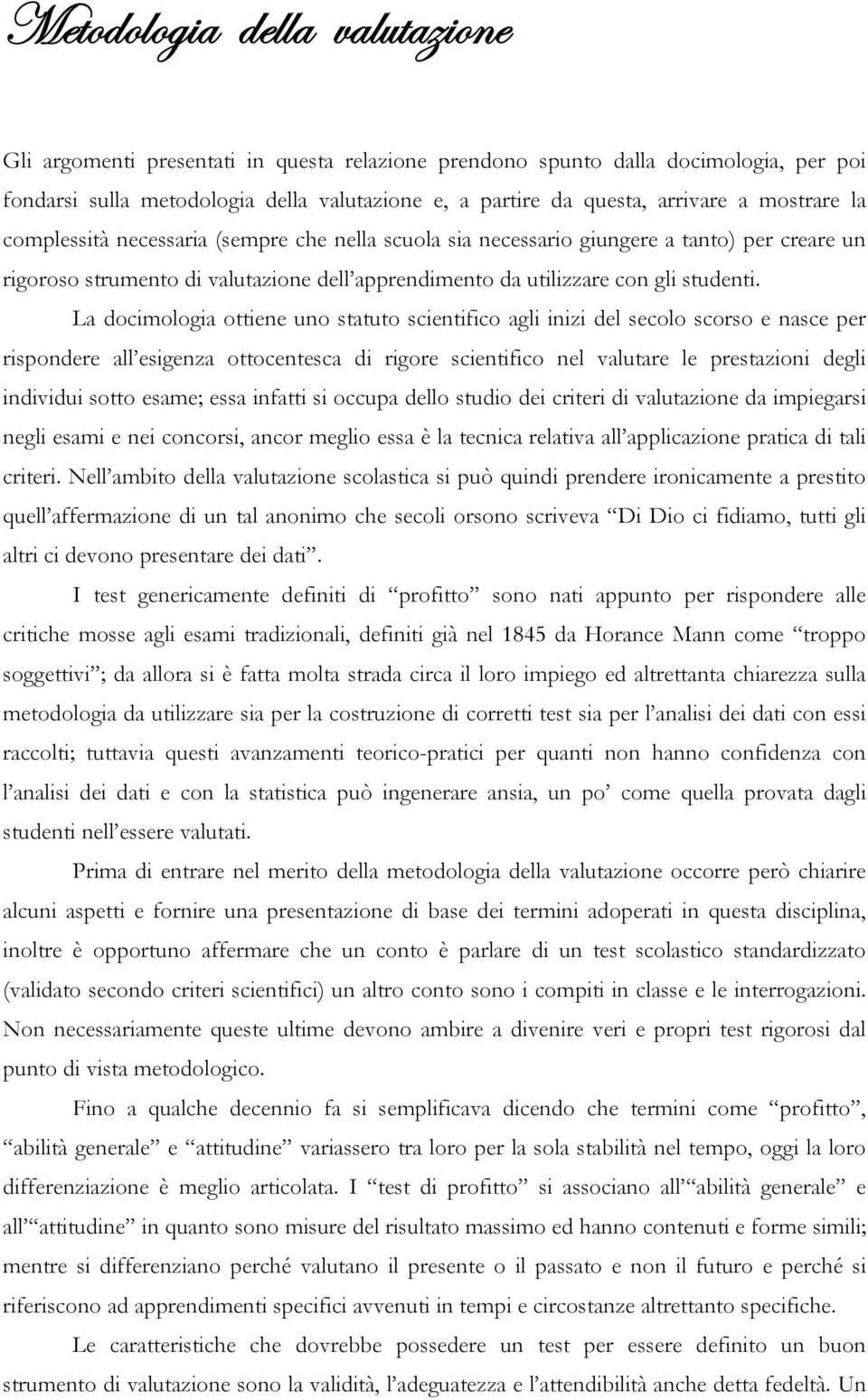 Metodologia della valutazione

Gli argomenti presentati in questa relazione prendono spunto dalla docimologia, per poi fondarsi sulla metodologia della valutazione e, a partire da questa, arrivare a mostrare la complessità necessaria (sempre che nella scuola sia necessario giungere a tanto) per creare un rigoroso strumento di valutazione dell'apprendimento da utilizzare con gli studenti.

La docimologia ottiene uno statuto scientifico agli inizi del secolo scorso e nasce per rispondere all'esigenza ottocentesca di rigore scientifico nel valutare le prestazioni degli individui sotto esame; essa infatti si occupa dello studio dei criteri di valutazione da impiegarsi negli esami e nei concorsi, ancor meglio essa è la tecnica relativa all'applicazione pratica di tali criteri. Nell'ambito della valutazione scolastica si può quindi prendere ironicamente a prestito quell'affermazione di un tal anonimo che secoli orsono scriveva "Di Dio ci fidiamo, tutti gli altri ci devono presentare dei dati".

I test genericamente definiti di "profitto" sono nati appunto per rispondere alle critiche mosse agli esami tradizionali, definiti già nel 1845 da Horance Mann come "troppo soggettivi"; da allora si è fatta molta strada circa il loro impiego ed altrettanta chiarezza sulla metodologia da utilizzare sia per la costruzione di corretti test sia per l'analisi dei dati con essi raccolti; tuttavia questi avanzamenti teorico-pratici per quanti non hanno confidenza con l'analisi dei dati e con la statistica può ingenerare ansia, un po' come quella provata dagli studenti nell'essere valutati.

Prima di entrare nel merito della metodologia della valutazione occorre però chiarire alcuni aspetti e fornire una presentazione di base dei termini adoperati in questa disciplina, inoltre è opportuno affermare che un conto è parlare di un test scolastico standardizzato (validato secondo criteri scientifici) un altro conto sono i compiti in classe e le interrogazioni. Non necessariamente queste ultime devono ambire a divenire veri e propri test rigorosi dal punto di vista metodologico.

Fino a qualche decennio fa si semplificava dicendo che termini come "profitto", "abilità generale" e "attitudine" variassero tra loro per la sola stabilità nel tempo, oggi la loro differenziazione è meglio articolata. I "test di profitto" si associano all'"abilità generale" e all'"attitudine" in quanto sono misure del risultato massimo ed hanno contenuti e forme simili; mentre si differenziano perché valutano il presente o il passato e non il futuro e perché si riferiscono ad apprendimenti specifici avvenuti in tempi e circostanze altrettanto specifiche.

Le caratteristiche che dovrebbe possedere un test per essere definito un buon strumento di valutazione sono la validità, l'adeguatezza e l'attendibilità anche detta fedeltà. Un